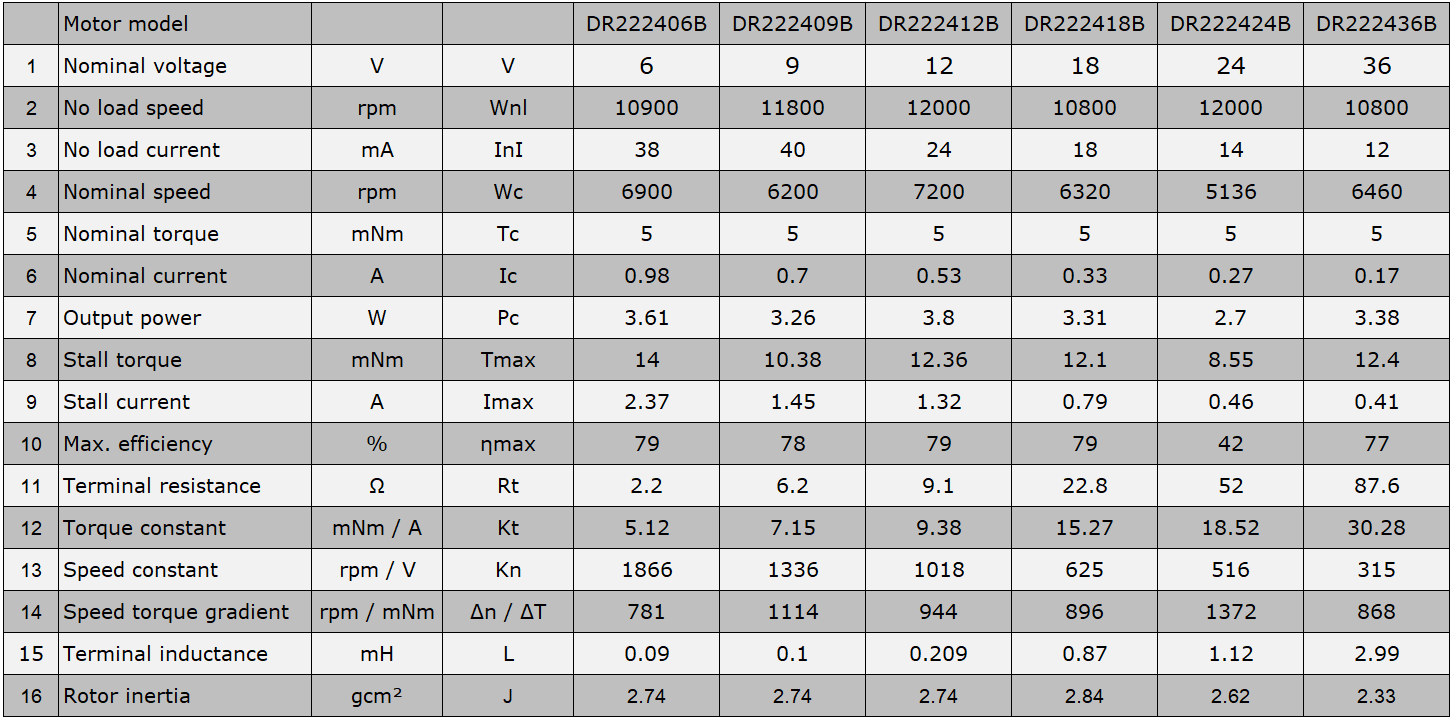 |  | Motor model |  |  | DR222406B | DR222409B | DR222412B | DR222418B | DR222424B | DR222436B |
|---|---|---|---|---|---|---|---|---|---|
| 1 | Nominal voltage | V | V | 6 | 9 | 12 | 18 | 24 | 36 |
| 2 | No load speed | rpm | Wnl | 10900 | 11800 | 12000 | 10800 | 12000 | 10800 |
| 3 | No load current | mA | InI | 38 | 40 | 24 | 18 | 14 | 12 |
| 4 | Nominal speed | rpm | Wc | 6900 | 6200 | 7200 | 6320 | 5136 | 6460 |
| 5 | Nominal torque | mNm | Tc | 5 | 5 | 5 | 5 | 5 | 5 |
| 6 | Nominal current | A | Ic | 0.98 | 0.7 | 0.53 | 0.33 | 0.27 | 0.17 |
| 7 | Output power | W | Pc | 3.61 | 3.26 | 3.8 | 3.31 | 2.7 | 3.38 |
| 8 | Stall torque | mNm | Tmax | 14 | 10.38 | 12.36 | 12.1 | 8.55 | 12.4 |
| 9 | Stall current | A | Imax | 2.37 | 1.45 | 1.32 | 0.79 | 0.46 | 0.41 |
| 10 | Max. efficiency | % | ηmax | 79 | 78 | 79 | 79 | 42 | 77 |
| 11 | Terminal resistance | Ω | Rt | 2.2 | 6.2 | 9.1 | 22.8 | 52 | 87.6 |
| 12 | Torque constant | mNm / A | Kt | 5.12 | 7.15 | 9.38 | 15.27 | 18.52 | 30.28 |
| 13 | Speed constant | rpm / V | Kn | 1866 | 1336 | 1018 | 625 | 516 | 315 |
| 14 | Speed torque gradient | rpm / mNm | Δn / ΔT | 781 | 1114 | 944 | 896 | 1372 | 868 |
| 15 | Terminal inductance | mH | L | 0.09 | 0.1 | 0.209 | 0.87 | 1.12 | 2.99 |
| 16 | Rotor inertia | gcm² | J | 2.74 | 2.74 | 2.74 | 2.84 | 2.62 | 2.33 |